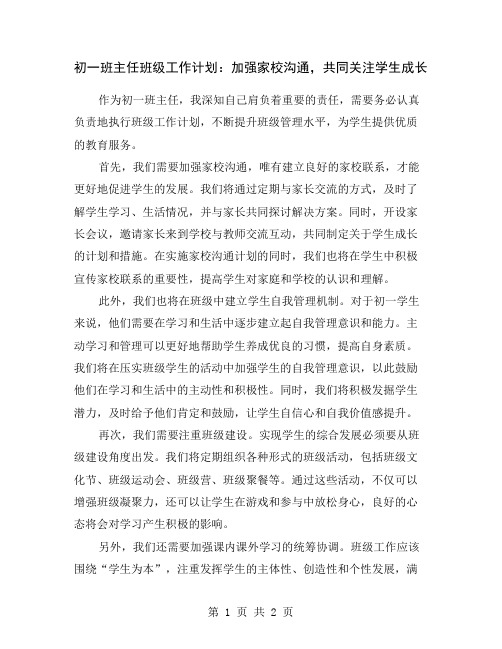 初一班主任班级工作计划：加强家校沟通，共同关注学生成长

作为初一班主任，我深知自己肩负着重要的责任，需要务必认真负责地执行班级工作计划，不断提升班级管理水平，为学生提供优质的教育服务。

首先，我们需要加强家校沟通，唯有建立良好的家校联系，才能更好地促进学生的发展。我们将通过定期与家长交流的方式，及时了解学生学习、生活情况，并与家长共同探讨解决方案。同时，开设家长会议，邀请家长来到学校与教师交流互动，共同制定关于学生成长的计划和措施。在实施家校沟通计划的同时，我们也将在学生中积极宣传家校联系的重要性，提高学生对家庭和学校的认识和理解。

此外，我们也将在班级中建立学生自我管理机制。对于初一学生来说，他们需要在学习和生活中逐步建立起自我管理意识和能力。主动学习和管理可以更好地帮助学生养成优良的习惯，提高自身素质。我们将在压实班级学生的活动中加强学生的自我管理意识，以此鼓励他们在学习和生活中的主动性和积极性。同时，我们将积极发掘学生潜力，及时给予他们肯定和鼓励，让学生自信心和自我价值感提升。

再次，我们需要注重班级建设。实现学生的综合发展必须要从班级建设角度出发。我们将定期组织各种形式的班级活动，包括班级文化节、班级运动会、班级营、班级聚餐等。通过这些活动，不仅可以增强班级凝聚力，还可以让学生在游戏和参与中放松身心，良好的心态将会对学习产生积极的影响。

另外，我们还需要加强课内课外学习的统筹协调。班级工作应该围绕“学生为本”，注重发挥学生的主体性、创造性和个性发展，满

第 1 页 共 2 页